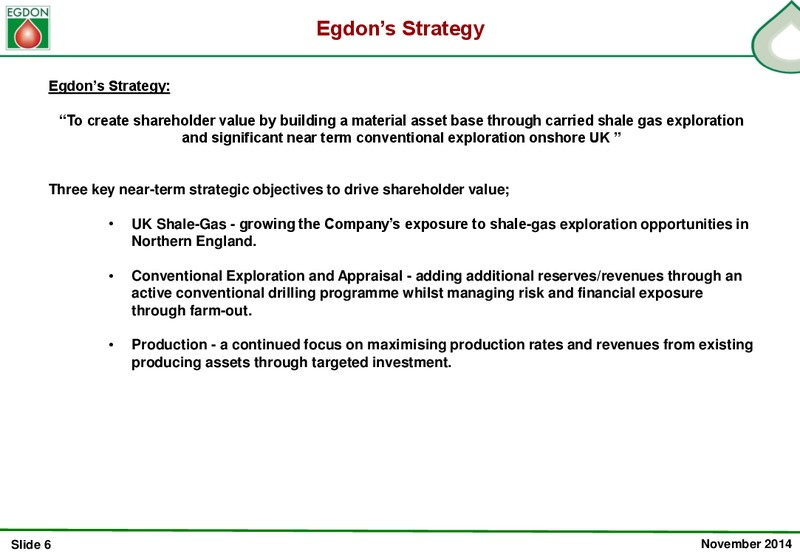 EGDON

Egdon's Strategy

Egdon's Strategy:

"To create shareholder value by building a material asset base through carried shale gas exploration and significant near term conventional exploration onshore UK "

Three key near-term strategic objectives to drive shareholder value;

• UK Shale-Gas - growing the Company's exposure to shale-gas exploration opportunities in Northern England.

• Conventional Exploration and Appraisal - adding additional reserves/revenues through an active conventional drilling programme whilst managing risk and financial exposure through farm-out.

• Production - a continued focus on maximising production rates and revenues from existing producing assets through targeted investment.

Slide 6

November 2014